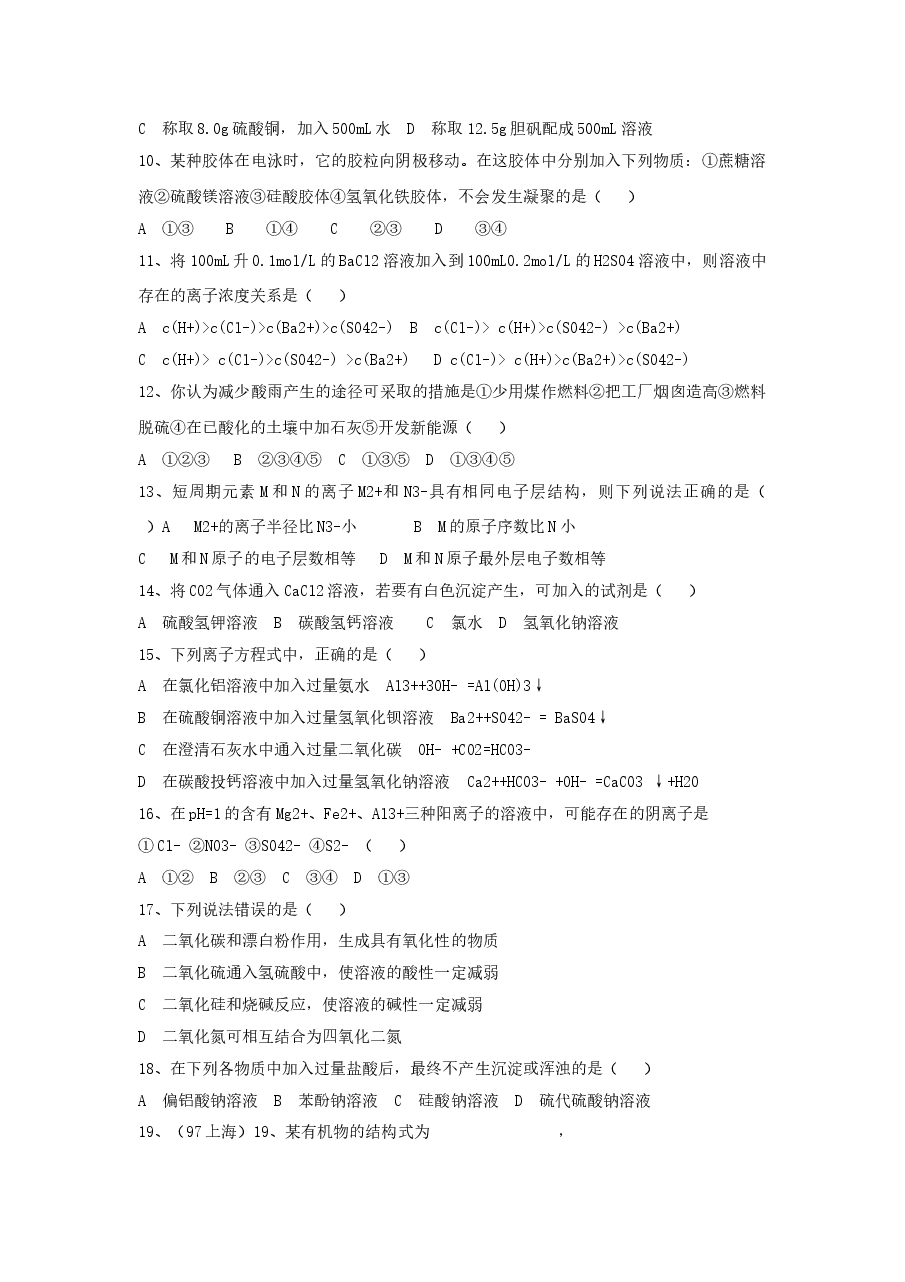 C 称取8.0g硫酸铜，加入500mL水 D 称取12.5g胆矾配成500mL溶液

10、某种胶体在电泳时，它的胶粒向阴极移动。在这胶体中分别加入下列物质：①蔗糖溶液②硫酸镁溶液③硅酸胶体④氢氧化铁胶体，不会发生凝聚的是（ ）

A ①③ B ①④ C ②③ D ③④

11、将100mL升0.1mol/L的BaCl2溶液加入到100mL0.2mol/L的H2SO4溶液中，则溶液中存在的离子浓度关系是（ ）

A c(H+)>c(Cl-)>c(Ba2+)>c(SO42-) B c(Cl-)> c(H+)>c(SO42-) >c(Ba2+)

C c(H+)> c(Cl-)>c(SO42-) >c(Ba2+) D c(Cl-)> c(H+)>c(Ba2+)>c(SO42-)

12、你认为减少酸雨产生的途径可采取的措施是①少用煤作燃料②把工厂烟囱造高③燃料脱硫④在已酸化的土壤中加石灰⑤开发新能源（ ）

A ①②③ B ②③④⑤ C ①③⑤ D ①③④⑤

13、短周期元素M和N的离子M2+和N3-具有相同电子层结构，则下列说法正确的是（ ）A M2+的离子半径比N3-小 B M的原子序数比N小

C M和N原子的电子层数相等 D M和N原子最外层电子数相等

14、将CO2气体通入CaCl2溶液，若要有白色沉淀产生，可加入的试剂是（ ）

A 硫酸氢钾溶液 B 碳酸氢钙溶液 C 氯水 D 氢氧化钠溶液

15、下列离子方程式中，正确的是（ ）

A 在氯化铝溶液中加入过量氨水 Al3++3OH- =Al(OH)3↓

B 在硫酸铜溶液中加入过量氢氧化钡溶液 Ba2++SO42- = BaSO4↓

C 在澄清石灰水中通入过量二氧化碳 OH- +CO2=HCO3-

D 在碳酸投钙溶液中加入过量氢氧化钠溶液 Ca2++HCO3- +OH- =CaCO3 ↓+H2O

16、在pH=1的含有Mg2+、Fe2+、Al3+三种阳离子的溶液中，可能存在的阴离子是

①Cl- ②NO3- ③SO42- ④S2- （ ）

A ①② B ②③ C ③④ D ①③

17、下列说法错误的是（ ）

A 二氧化碳和漂白粉作用，生成具有氧化性的物质

B 二氧化硫通入氢硫酸中，使溶液的酸性一定减弱

C 二氧化硅和烧碱反应，使溶液的碱性一定减弱

D 二氧化氮可相互结合为四氧化二氮

18、在下列各物质中加入过量盐酸后，最终不产生沉淀或浑浊的是（ ）

A 偏铝酸钠溶液 B 苯酚钠溶液 C 硅酸钠溶液 D 硫代硫酸钠溶液

19、（97上海）19、某有机物的结构式为 ，